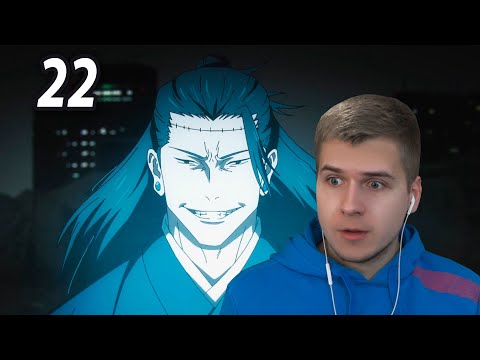 22